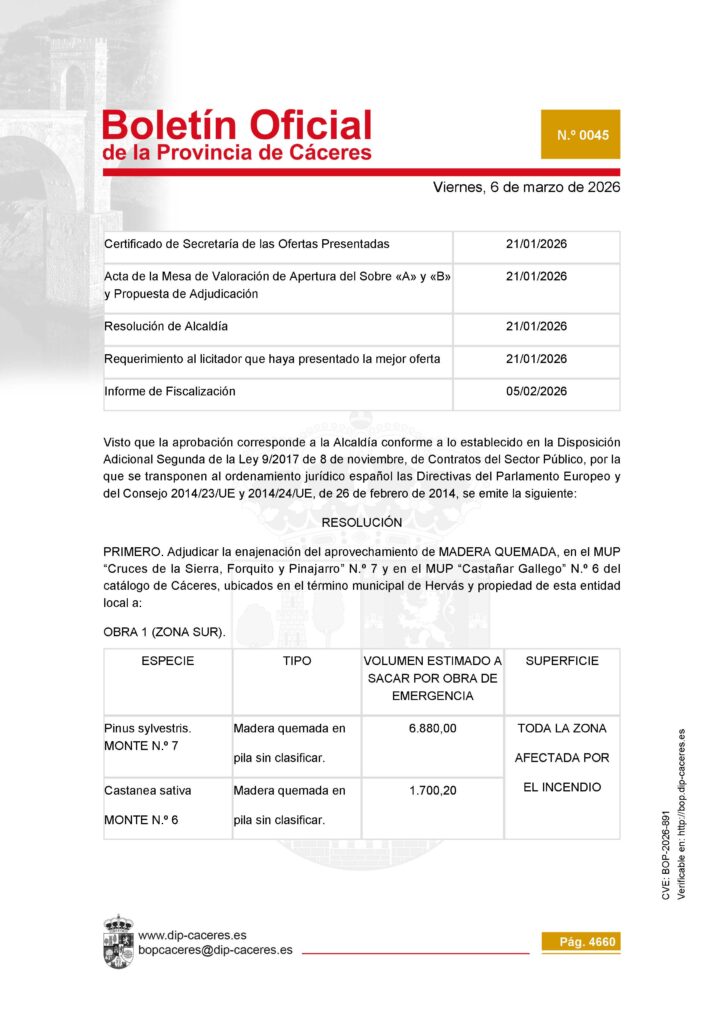 Boletín Oficial
de la Provincia de Cáceres

N.º 0045

Viernes, 6 de marzo de 2026

| | |
|---|---|
| Certificado de Secretaría de las Ofertas Presentadas | 21/01/2026 |
| Acta de la Mesa de Valoración de Apertura del Sobre «A» y «B» y Propuesta de Adjudicación | 21/01/2026 |
| Resolución de Alcaldía | 21/01/2026 |
| Requerimiento al licitador que haya presentado la mejor oferta | 21/01/2026 |
| Informe de Fiscalización | 05/02/2026 |

Visto que la aprobación corresponde a la Alcaldía conforme a lo establecido en la Disposición Adicional Segunda de la Ley 9/2017 de 8 de noviembre, de Contratos del Sector Público, por la que se transponen al ordenamiento jurídico español las Directivas del Parlamento Europeo y del Consejo 2014/23/UE y 2014/24/UE, de 26 de febrero de 2014, se emite la siguiente:

RESOLUCIÓN

PRIMERO. Adjudicar la enajenación del aprovechamiento de MADERA QUEMADA, en el MUP "Cruces de la Sierra, Forquito y Pinajarro" N.º 7 y en el MUP "Castañar Gallego" N.º 6 del catálogo de Cáceres, ubicados en el término municipal de Hervás y propiedad de esta entidad local a:

OBRA 1 (ZONA SUR).

| ESPECIE | TIPO | VOLUMEN ESTIMADO A SACAR POR OBRA DE EMERGENCIA | SUPERFICIE |
|---|---|---|---|
| Pinus sylvestris. MONTE N.º 7 | Madera quemada en pila sin clasificar. | 6.880,00 | TODA LA ZONA AFECTADA POR EL INCENDIO |
| Castanea sativa MONTE N.º 6 | Madera quemada en pila sin clasificar. | 1.700,20 | |

CVE: BOP-2026-891
Verificable en: http://bop.dip-caceres.es

www.dip-caceres.es
bopcaceres@dip-caceres.es

Pág. 4660